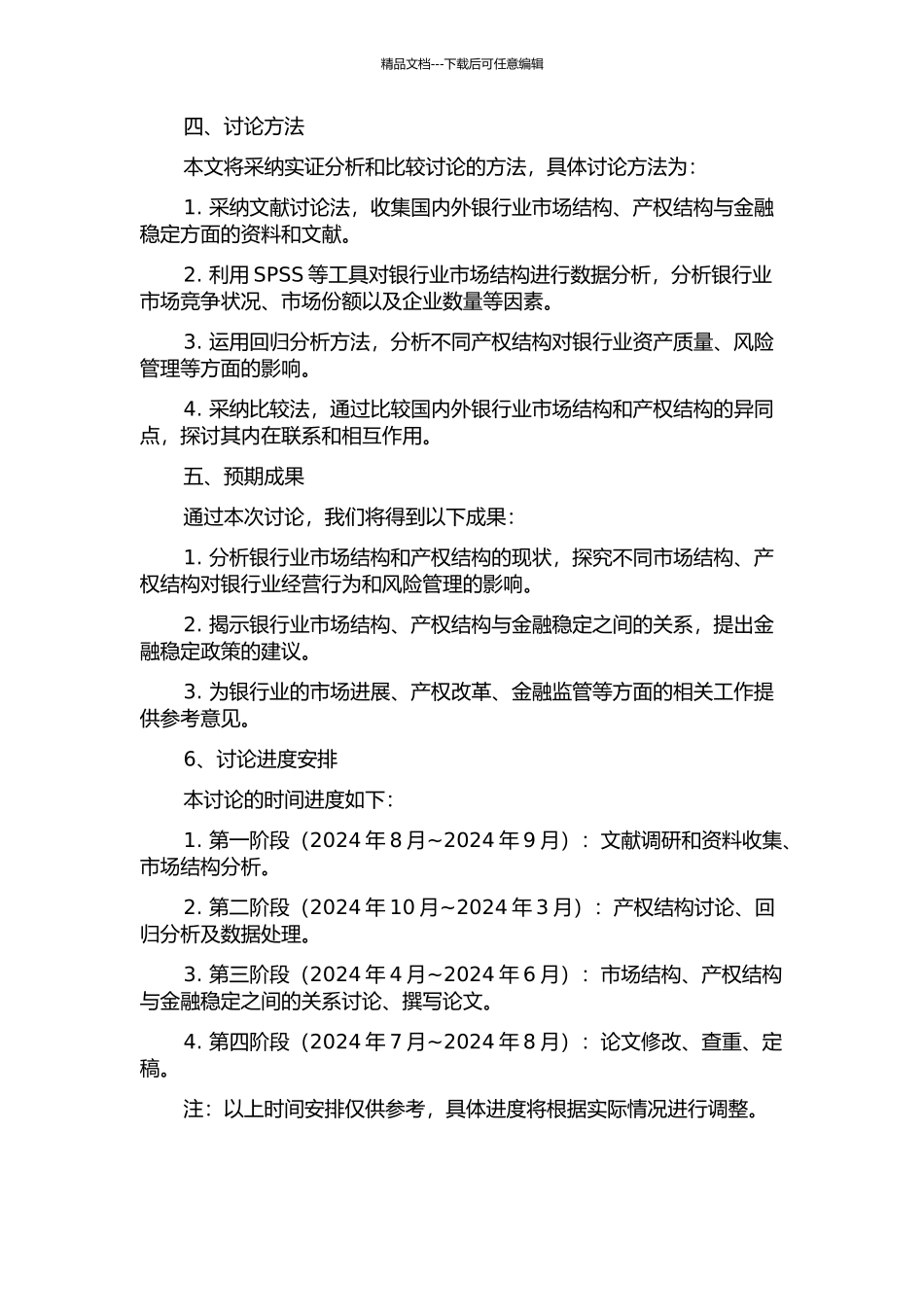 精品文档---下载后可任意编辑

四、讨论方法

本文将采纳实证分析和比较讨论的方法，具体讨论方法为：

1. 采纳文献讨论法，收集国内外银行业市场结构、产权结构与金融稳定方面的资料和文献。

2. 利用 SPSS 等工具对银行业市场结构进行数据分析，分析银行业市场竞争状况、市场份额以及企业数量等因素。

3. 运用回归分析方法，分析不同产权结构对银行业资产质量、风险管理等方面的影响。

4. 采纳比较法，通过比较国内外银行业市场结构和产权结构的异同点，探讨其内在联系和相互作用。

五、预期成果

通过本次讨论，我们将得到以下成果：

1. 分析银行业市场结构和产权结构的现状，探究不同市场结构、产权结构对银行业经营行为和风险管理的影响。

2. 揭示银行业市场结构、产权结构与金融稳定之间的关系，提出金融稳定政策的建议。

3. 为银行业的市场进展、产权改革、金融监管等方面的相关工作提供参考意见。

6、讨论进度安排

本讨论的时间进度如下：

1. 第一阶段（2024 年 8 月~2024 年 9 月）：文献调研和资料收集、市场结构分析。

2. 第二阶段（2024 年 10 月~2024 年 3 月）：产权结构讨论、回归分析及数据处理。

3. 第三阶段（2024 年 4 月~2024 年 6 月）：市场结构、产权结构与金融稳定之间的关系讨论、撰写论文。

4. 第四阶段（2024 年 7 月~2024 年 8 月）：论文修改、查重、定稿。

注：以上时间安排仅供参考，具体进度将根据实际情况进行调整。